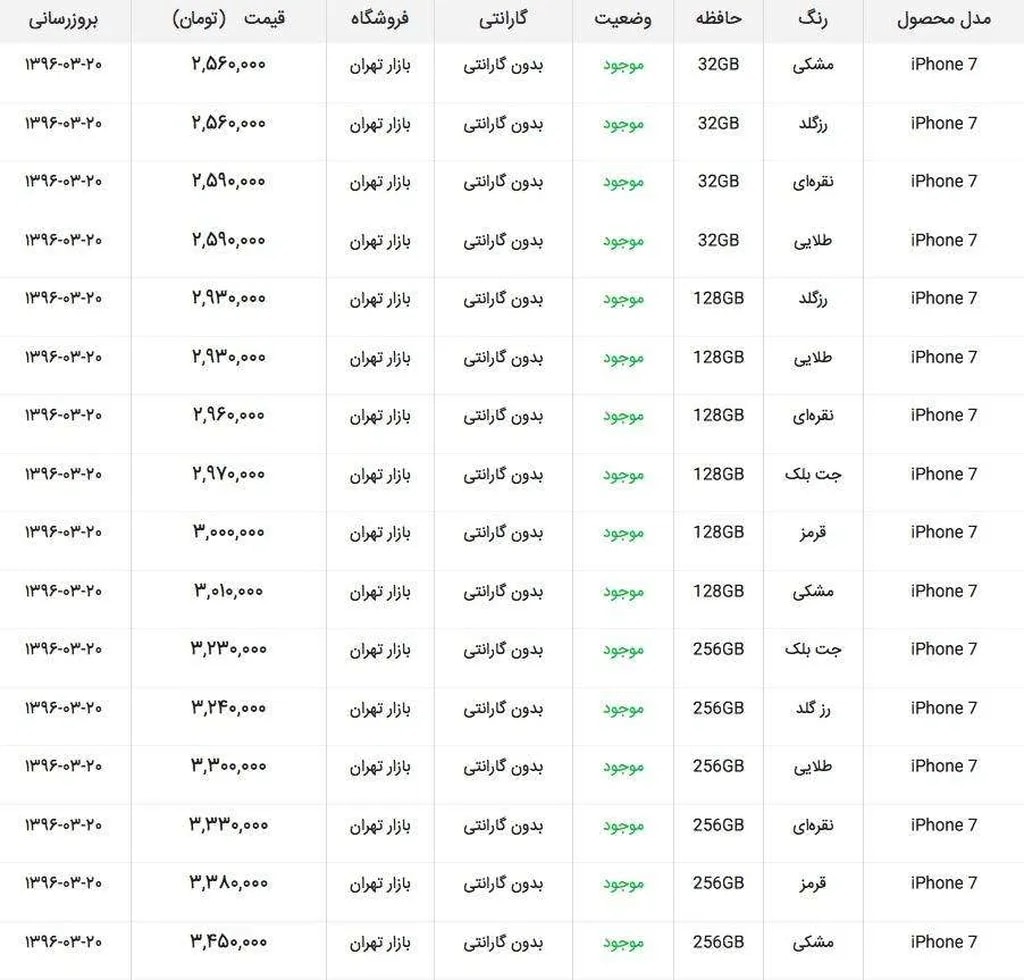 | مدل محصول | رنگ | حافظه | وضعیت | گارانتی | فروشگاه | قیمت (تومان) | بروزرسانی |
|---|---|---|---|---|---|---|---|
| iPhone 7 | مشکی | 32GB | موجود | بدون گارانتی | بازار تهران | ۲,۵۶۰,۰۰۰ | ۱۳۹۶-۰۳-۲۰ |
| iPhone 7 | رزگلد | 32GB | موجود | بدون گارانتی | بازار تهران | ۲,۵۶۰,۰۰۰ | ۱۳۹۶-۰۳-۲۰ |
| iPhone 7 | نقره‌ای | 32GB | موجود | بدون گارانتی | بازار تهران | ۲,۵۹۰,۰۰۰ | ۱۳۹۶-۰۳-۲۰ |
| iPhone 7 | طلایی | 32GB | موجود | بدون گارانتی | بازار تهران | ۲,۵۹۰,۰۰۰ | ۱۳۹۶-۰۳-۲۰ |
| iPhone 7 | رزگلد | 128GB | موجود | بدون گارانتی | بازار تهران | ۲,۹۳۰,۰۰۰ | ۱۳۹۶-۰۳-۲۰ |
| iPhone 7 | طلایی | 128GB | موجود | بدون گارانتی | بازار تهران | ۲,۹۳۰,۰۰۰ | ۱۳۹۶-۰۳-۲۰ |
| iPhone 7 | نقره‌ای | 128GB | موجود | بدون گارانتی | بازار تهران | ۲,۹۶۰,۰۰۰ | ۱۳۹۶-۰۳-۲۰ |
| iPhone 7 | جت بلک | 128GB | موجود | بدون گارانتی | بازار تهران | ۲,۹۷۰,۰۰۰ | ۱۳۹۶-۰۳-۲۰ |
| iPhone 7 | قرمز | 128GB | موجود | بدون گارانتی | بازار تهران | ۳,۰۰۰,۰۰۰ | ۱۳۹۶-۰۳-۲۰ |
| iPhone 7 | مشکی | 128GB | موجود | بدون گارانتی | بازار تهران | ۳,۰۱۰,۰۰۰ | ۱۳۹۶-۰۳-۲۰ |
| iPhone 7 | جت بلک | 256GB | موجود | بدون گارانتی | بازار تهران | ۳,۲۳۰,۰۰۰ | ۱۳۹۶-۰۳-۲۰ |
| iPhone 7 | رز گلد | 256GB | موجود | بدون گارانتی | بازار تهران | ۳,۲۴۰,۰۰۰ | ۱۳۹۶-۰۳-۲۰ |
| iPhone 7 | طلایی | 256GB | موجود | بدون گارانتی | بازار تهران | ۳,۳۰۰,۰۰۰ | ۱۳۹۶-۰۳-۲۰ |
| iPhone 7 | نقره‌ای | 256GB | موجود | بدون گارانتی | بازار تهران | ۳,۳۳۰,۰۰۰ | ۱۳۹۶-۰۳-۲۰ |
| iPhone 7 | قرمز | 256GB | موجود | بدون گارانتی | بازار تهران | ۳,۳۸۰,۰۰۰ | ۱۳۹۶-۰۳-۲۰ |
| iPhone 7 | مشکی | 256GB | موجود | بدون گارانتی | بازار تهران | ۳,۴۵۰,۰۰۰ | ۱۳۹۶-۰۳-۲۰ |